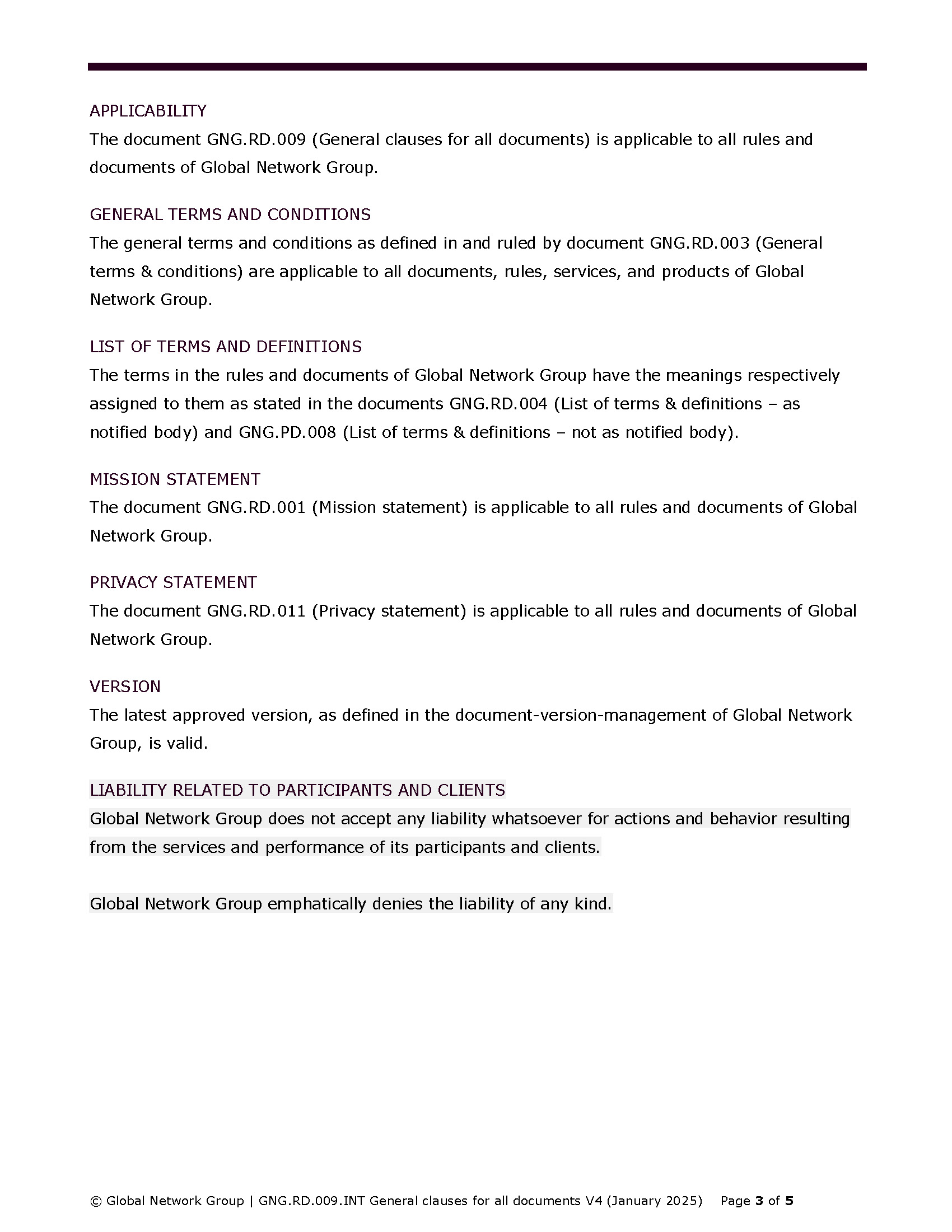 APPLICABILITY
The document GNG.RD.009 (General clauses for all documents) is applicable to all rules and documents of Global Network Group.

GENERAL TERMS AND CONDITIONS
The general terms and conditions as defined in and ruled by document GNG.RD.003 (General terms & conditions) are applicable to all documents, rules, services, and products of Global Network Group.

LIST OF TERMS AND DEFINITIONS
The terms in the rules and documents of Global Network Group have the meanings respectively assigned to them as stated in the documents GNG.RD.004 (List of terms & definitions – as notified body) and GNG.PD.008 (List of terms & definitions – not as notified body).

MISSION STATEMENT
The document GNG.RD.001 (Mission statement) is applicable to all rules and documents of Global Network Group.

PRIVACY STATEMENT
The document GNG.RD.011 (Privacy statement) is applicable to all rules and documents of Global Network Group.

VERSION
The latest approved version, as defined in the document-version-management of Global Network Group, is valid.

LIABILITY RELATED TO PARTICIPANTS AND CLIENTS
Global Network Group does not accept any liability whatsoever for actions and behavior resulting from the services and performance of its participants and clients.

Global Network Group emphatically denies the liability of any kind.

© Global Network Group | GNG.RD.009.INT General clauses for all documents V4 (January 2025) Page 3 of 5